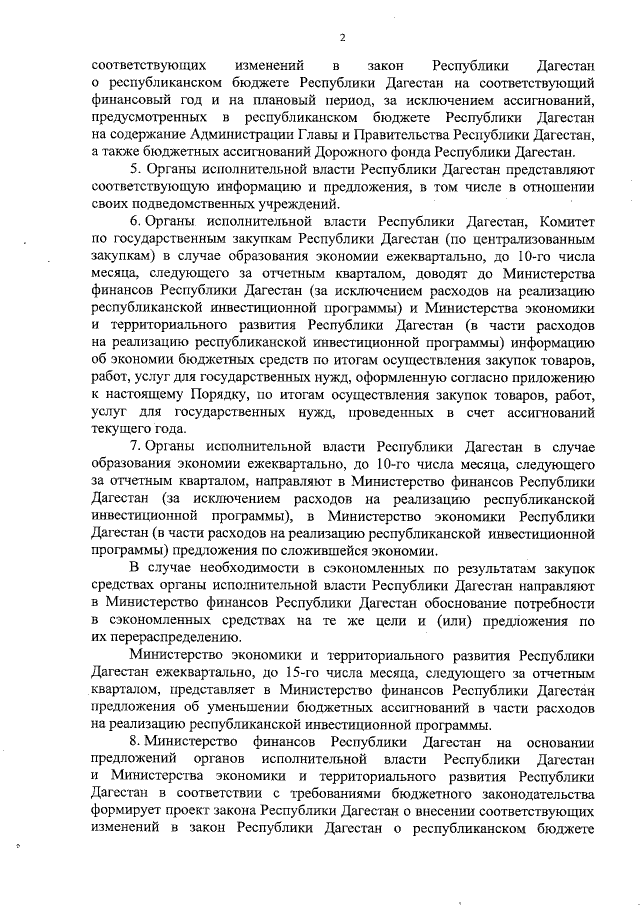 2

соответствующих изменений в закон Республики Дагестан о республиканском бюджете Республики Дагестан на соответствующий финансовый год и на плановый период, за исключением ассигнований, предусмотренных в республиканском бюджете Республики Дагестан на содержание Администрации Главы и Правительства Республики Дагестан, а также бюджетных ассигнований Дорожного фонда Республики Дагестан.

5. Органы исполнительной власти Республики Дагестан представляют соответствующую информацию и предложения, в том числе в отношении своих подведомственных учреждений.

6. Органы исполнительной власти Республики Дагестан, Комитет по государственным закупкам Республики Дагестан (по централизованным закупкам) в случае образования экономии ежеквартально, до 10-го числа месяца, следующего за отчетным кварталом, доводят до Министерства финансов Республики Дагестан (за исключением расходов на реализацию республиканской инвестиционной программы) и Министерства экономики и территориального развития Республики Дагестан (в части расходов на реализацию республиканской инвестиционной программы) информацию об экономии бюджетных средств по итогам осуществления закупок товаров, работ, услуг для государственных нужд, оформленную согласно приложению к настоящему Порядку, по итогам осуществления закупок товаров, работ, услуг для государственных нужд, проведенных в счет ассигнований текущего года.

7. Органы исполнительной власти Республики Дагестан в случае образования экономии ежеквартально, до 10-го числа месяца, следующего за отчетным кварталом, направляют в Министерство финансов Республики Дагестан (за исключением расходов на реализацию республиканской инвестиционной программы), в Министерство экономики Республики Дагестан (в части расходов на реализацию республиканской инвестиционной программы) предложения по сложившейся экономии.

В случае необходимости в сэкономленных по результатам закупок средствах органы исполнительной власти Республики Дагестан направляют в Министерство финансов Республики Дагестан обоснование потребности в сэкономленных средствах на те же цели и (или) предложения по их перераспределению.

Министерство экономики и территориального развития Республики Дагестан ежеквартально, до 15-го числа месяца, следующего за отчетным кварталом, представляет в Министерство финансов Республики Дагестан предложения об уменьшении бюджетных ассигнований в части расходов на реализацию республиканской инвестиционной программы.

8. Министерство финансов Республики Дагестан на основании предложений органов исполнительной власти Республики Дагестан и Министерства экономики и территориального развития Республики Дагестан в соответствии с требованиями бюджетного законодательства формирует проект закона Республики Дагестан о внесении соответствующих изменений в закон Республики Дагестан о республиканском бюджете